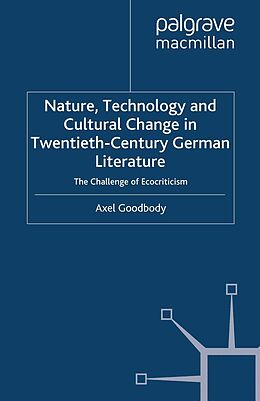 palgrave
macmillan

Nature, Technology and Cultural Change in Twentieth-Century German Literature

The Challenge of Ecocriticism

Axel Goodbody